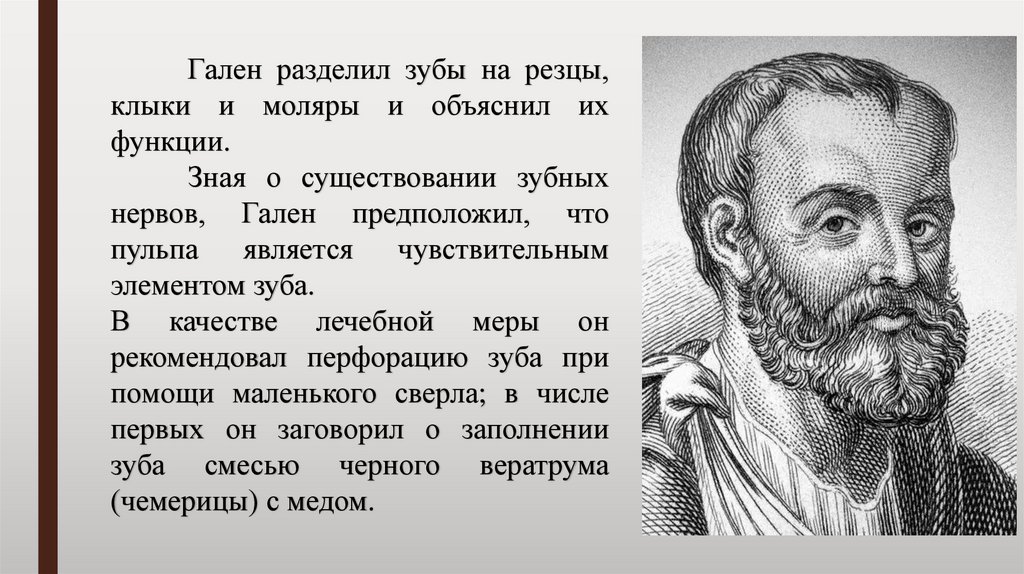 Гален разделил зубы на резцы, клыки и моляры и объяснил их функции.

Зная о существовании зубных нервов, Гален предположил, что пульпа является чувствительным элементом зуба.

В качестве лечебной меры он рекомендовал перфорацию зуба при помощи маленького сверла; в числе первых он заговорил о заполнении зуба смесью черного вератрума (чемерицы) с медом.